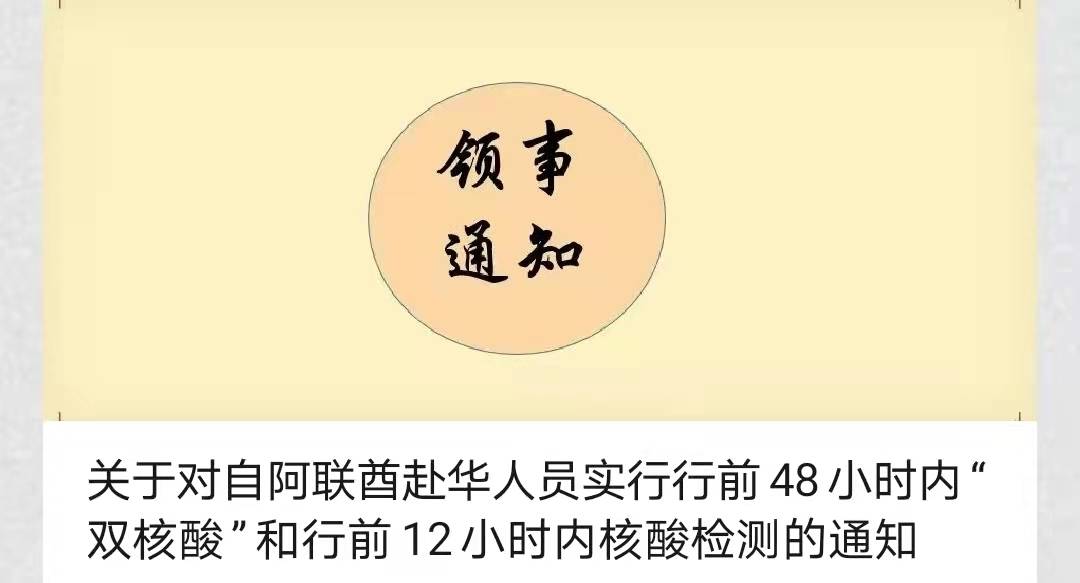 领事
通知

关于对自阿联酋赴华人员实行行前 48 小时内“双核酸”和行前 12 小时内核酸检测的通知